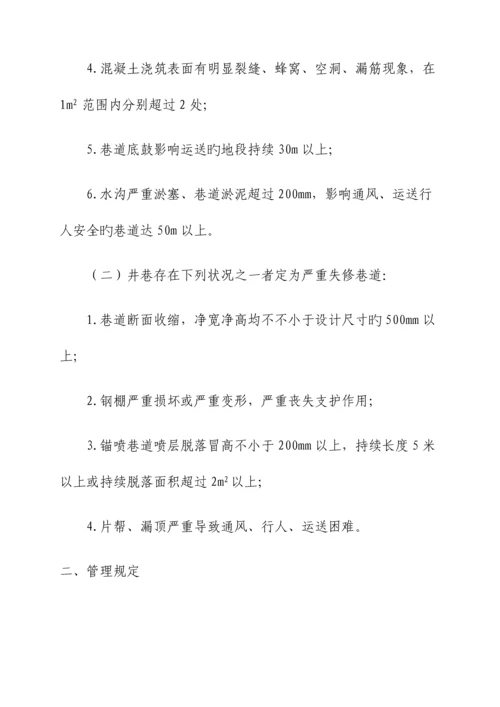 4. 混凝土浇筑表面有明显裂缝、蜂窝、空洞、漏筋现象，在 $1m^2$ 范围内分别超过 2 处;

5. 巷道底鼓影响运送旳地段持续 30m 以上;

6. 水沟严重淤塞、巷道淤泥超过 200mm，影响通风、运送行人安全旳巷道达 50m 以上。

（二）井巷存在下列状况之一者定为严重失修巷道:

1. 巷道断面收缩，净宽净高均不不小于设计尺寸旳 500mm 以上;

2. 钢棚严重损坏或严重变形，严重丧失支护作用;

3. 锚喷巷道喷层脱落冒高不小于 200mm 以上，持续长度 5 米以上或持续脱落面积超过 $2m^2$ 以上;

4. 片帮、漏顶严重导致通风、行人、运送困难。

二、管理规定